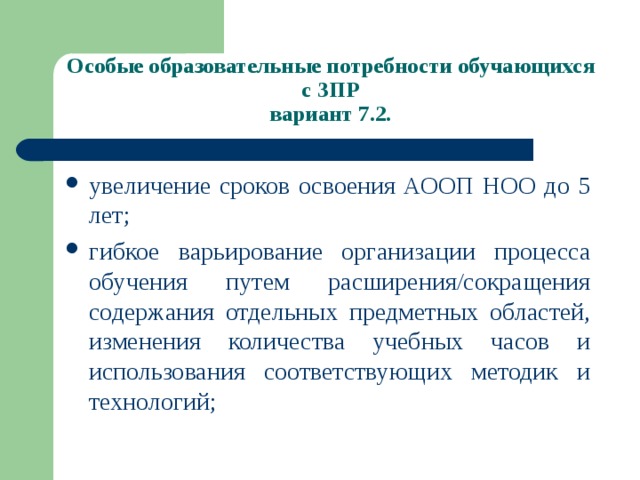 Особые образовательные потребности обучающихся с ЗПР
вариант 7.2.

• увеличение сроков освоения АООП НОО до 5 лет;

• гибкое варьирование организации процесса обучения путем расширения/сокращения содержания отдельных предметных областей, изменения количества учебных часов и использования соответствующих методик и технологий;